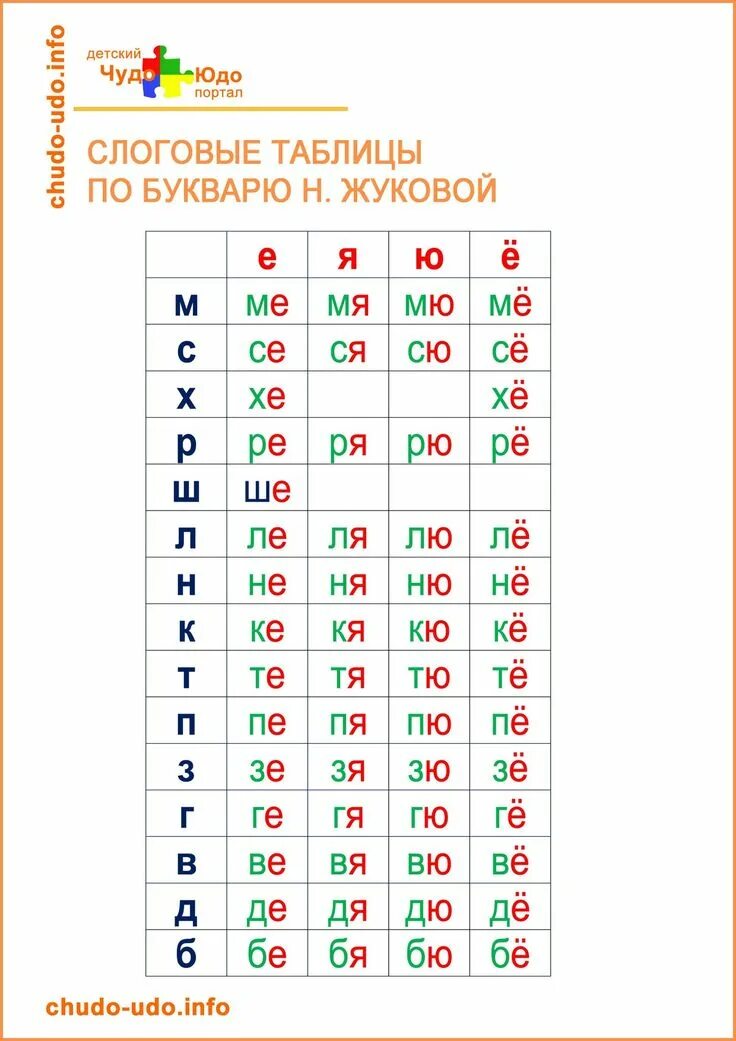 chudo-udo.info

детский Чудо Юдо портал

СЛОГОВЫЕ ТАБЛИЦЫ
ПО БУКВАРЮ Н. ЖУКОВОЙ

| | е | я | ю | ё |
|---|---|---|---|---|
| м | ме | мя | мю | мё |
| с | се | ся | сю | сё |
| х | хе | | | хё |
| р | ре | ря | рю | рё |
| ш | ше | | | |
| л | ле | ля | лю | лё |
| н | не | ня | ню | нё |
| к | ке | кя | кю | кё |
| т | те | тя | тю | тё |
| п | пе | пя | пю | пё |
| з | зе | зя | зю | зё |
| г | ге | гя | гю | гё |
| в | ве | вя | вю | вё |
| д | де | дя | дю | дё |
| б | бе | бя | бю | бё |

chudo-udo.info